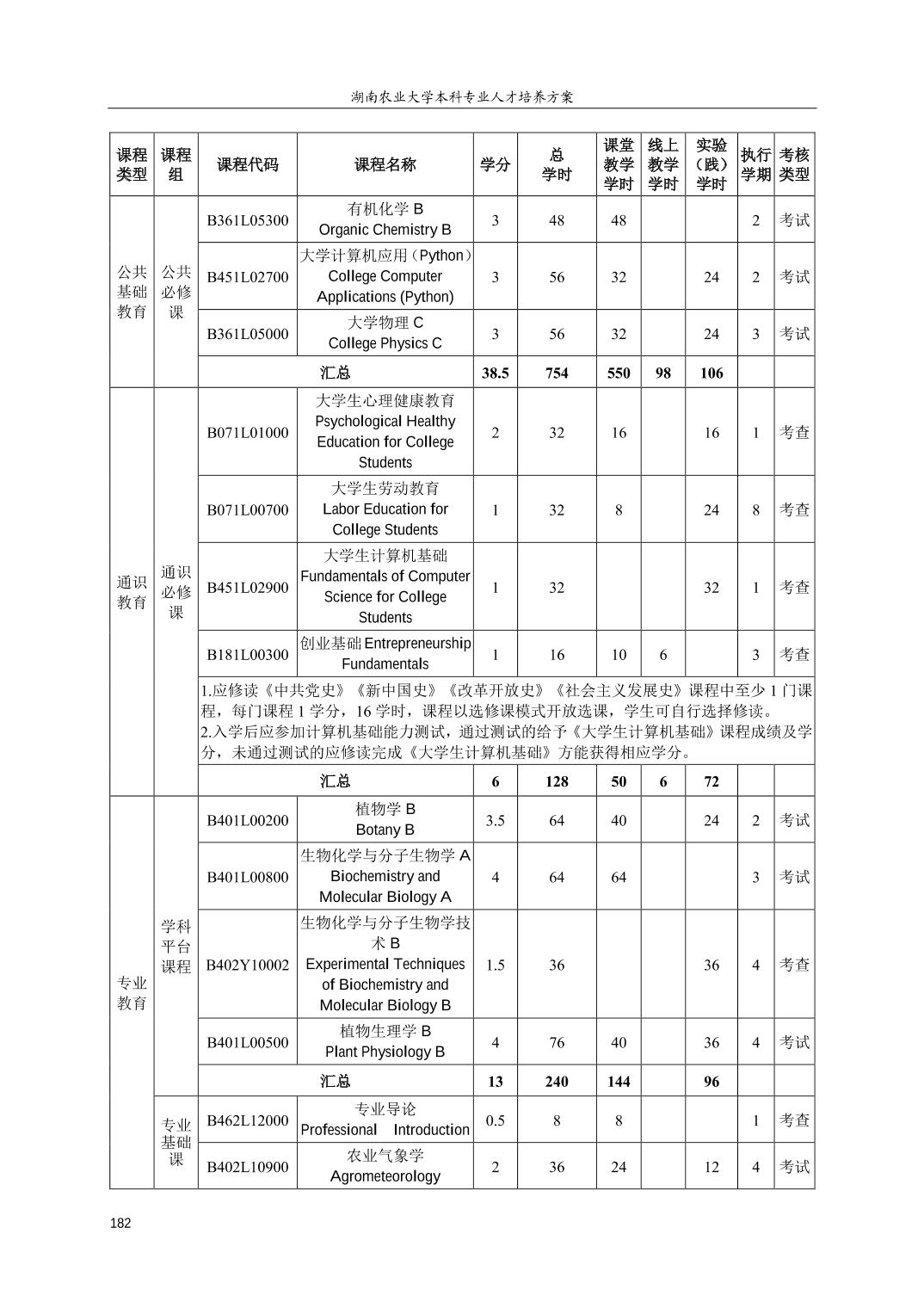 湖南农业大学本科专业人才培养方案

| 课程类型 | 课程组 | 课程代码 | 课程名称 | 学分 | 总学时 | 课堂教学学时 | 线上教学学时 | 实验（践）学时 | 执行学期 | 考核类型 |
|---|---|---|---|---|---|---|---|---|---|---|
| 公共基础教育 | 公共必修课 | B361L05300 | 有机化学 B Organic Chemistry B | 3 | 48 | 48 | | | 2 | 考试 |
| | | B451L02700 | 大学计算机应用（Python） College Computer Applications (Python) | 3 | 56 | 32 | | 24 | 2 | 考试 |
| | | B361L05000 | 大学物理 C College Physics C | 3 | 56 | 32 | | 24 | 3 | 考试 |
| | | 汇总 | | 38.5 | 754 | 550 | 98 | 106 | | |
| 通识教育 | 通识必修课 | B071L01000 | 大学生心理健康教育 Psychological Healthy Education for College Students | 2 | 32 | 16 | | 16 | 1 | 考查 |
| | | B071L00700 | 大学生劳动教育 Labor Education for College Students | 1 | 32 | 8 | | 24 | 8 | 考查 |
| | | B451L02900 | 大学生计算机基础 Fundamentals of Computer Science for College Students | 1 | 32 | | | 32 | 1 | 考查 |
| | | B181L00300 | 创业基础 Entrepreneurship Fundamentals | 1 | 16 | 10 | 6 | | 3 | 考查 |
| | | 1.应修读《中共党史》《新中国史》《改革开放史》《社会主义发展史》课程中至少 1 门课程，每门课程 1 学分，16 学时，课程以选修课模式开放选课，学生可自行选择修读。 2.入学后应参加计算机基础能力测试，通过测试的给予《大学生计算机基础》课程成绩及学分，未通过测试的应修读完成《大学生计算机基础》方能获得相应学分。 | | | | | | | | |
| | | 汇总 | | 6 | 128 | 50 | 6 | 72 | | |
| 专业教育 | 学科平台课程 | B401L00200 | 植物学 B Botany B | 3.5 | 64 | 40 | | 24 | 2 | 考试 |
| | | B401L00800 | 生物化学与分子生物学 A Biochemistry and Molecular Biology A | 4 | 64 | 64 | | | 3 | 考试 |
| | | B402Y10002 | 生物化学与分子生物学技术 B Experimental Techniques of Biochemistry and Molecular Biology B | 1.5 | 36 | | | 36 | 4 | 考查 |
| | | B401L00500 | 植物生理学 B Plant Physiology B | 4 | 76 | 40 | | 36 | 4 | 考试 |
| | | 汇总 | | 13 | 240 | 144 | | 96 | | |
| | 专业基础课 | B462L12000 | 专业导论 Professional Introduction | 0.5 | 8 | 8 | | | 1 | 考查 |
| | | B402L10900 | 农业气象学 Agrometeorology | 2 | 36 | 24 | | 12 | 4 | 考试 |

182